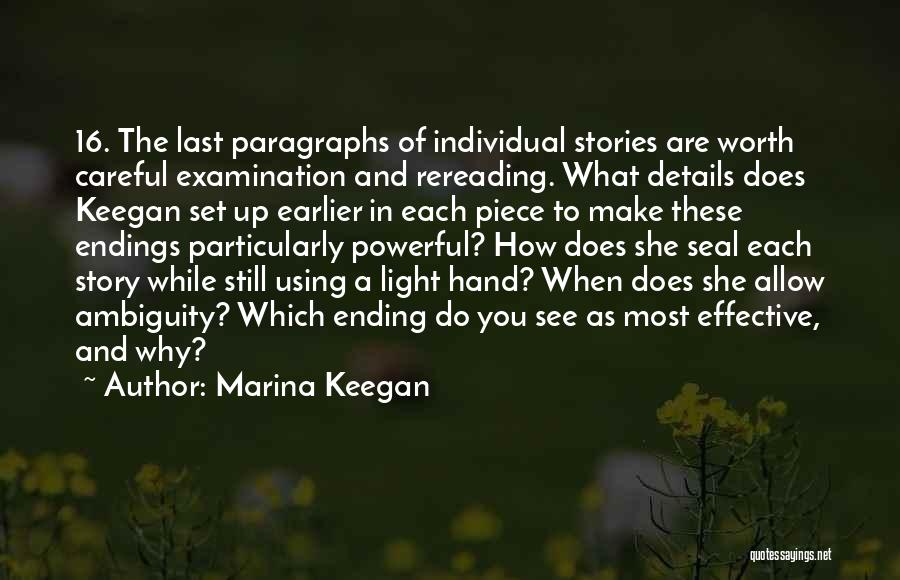 16. The last paragraphs of individual stories are worth careful examination and rereading. What details does Keegan set up earlier in each piece to make these endings particularly powerful? How does she seal each story while still using a light hand? When does she allow ambiguity? Which ending do you see as most effective, and why?

~ Author: Marina Keegan

quotessayings.net